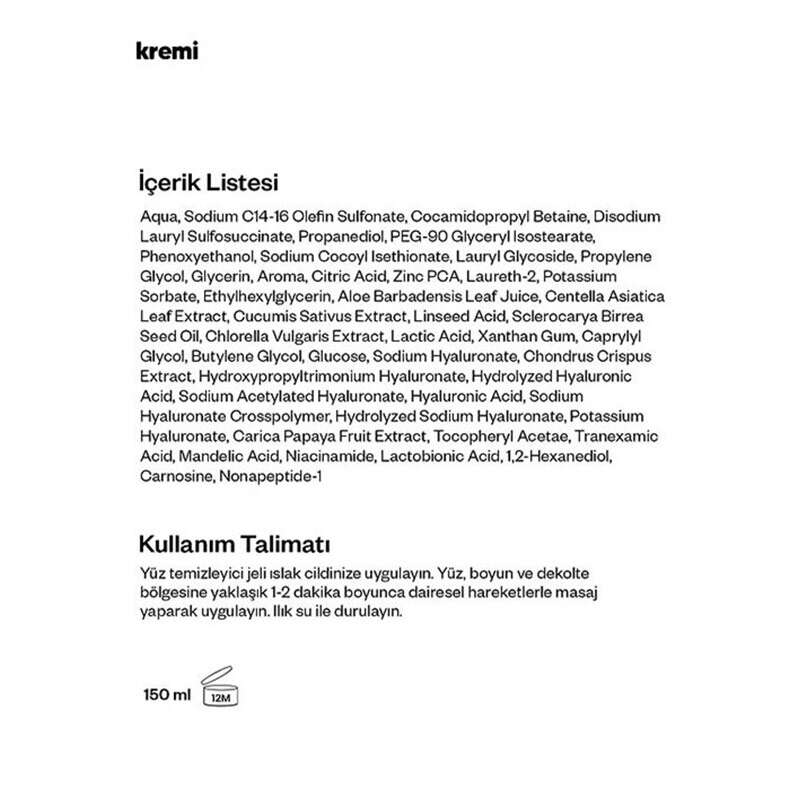 kremi

İçerik Listesi

Aqua, Sodium C14-16 Olefin Sulfonate, Cocamidopropyl Betaine, Disodium Lauryl Sulfosuccinate, Propanediol, PEG-90 Glyceryl Isostearate, Phenoxyethanol, Sodium Cocoyl Isethionate, Lauryl Glycoside, Propylene Glycol, Glycerin, Aroma, Citric Acid, Zinc PCA, Laureth-2, Potassium Sorbate, Ethylhexylglycerin, Aloe Barbadensis Leaf Juice, Centella Asiatica Leaf Extract, Cucumis Sativus Extract, Linseed Acid, Sclerocarya Birrea Seed Oil, Chlorella Vulgaris Extract, Lactic Acid, Xanthan Gum, Caprylyl Glycol, Butylene Glycol, Glucose, Sodium Hyaluronate, Chondrus Crispus Extract, Hydroxypropyltrimonium Hyaluronate, Hydrolyzed Hyaluronic Acid, Sodium Acetylated Hyaluronate, Hyaluronic Acid, Sodium Hyaluronate Crosspolymer, Hydrolyzed Sodium Hyaluronate, Potassium Hyaluronate, Carica Papaya Fruit Extract, Tocopheryl Acetae, Tranexamic Acid, Mandelic Acid, Niacinamide, Lactobionic Acid, 1,2-Hexanediol, Carnosine, Nonapeptide-1

Kullanım Talimatı

Yüz temizleyici jeli ıslak cildinize uygulayın. Yüz, boyun ve dekolte bölgesine yaklaşık 1-2 dakika boyunca dairesel hareketlerle masaj yaparak uygulayın. Ilık su ile durulayın.

150 ml 12M